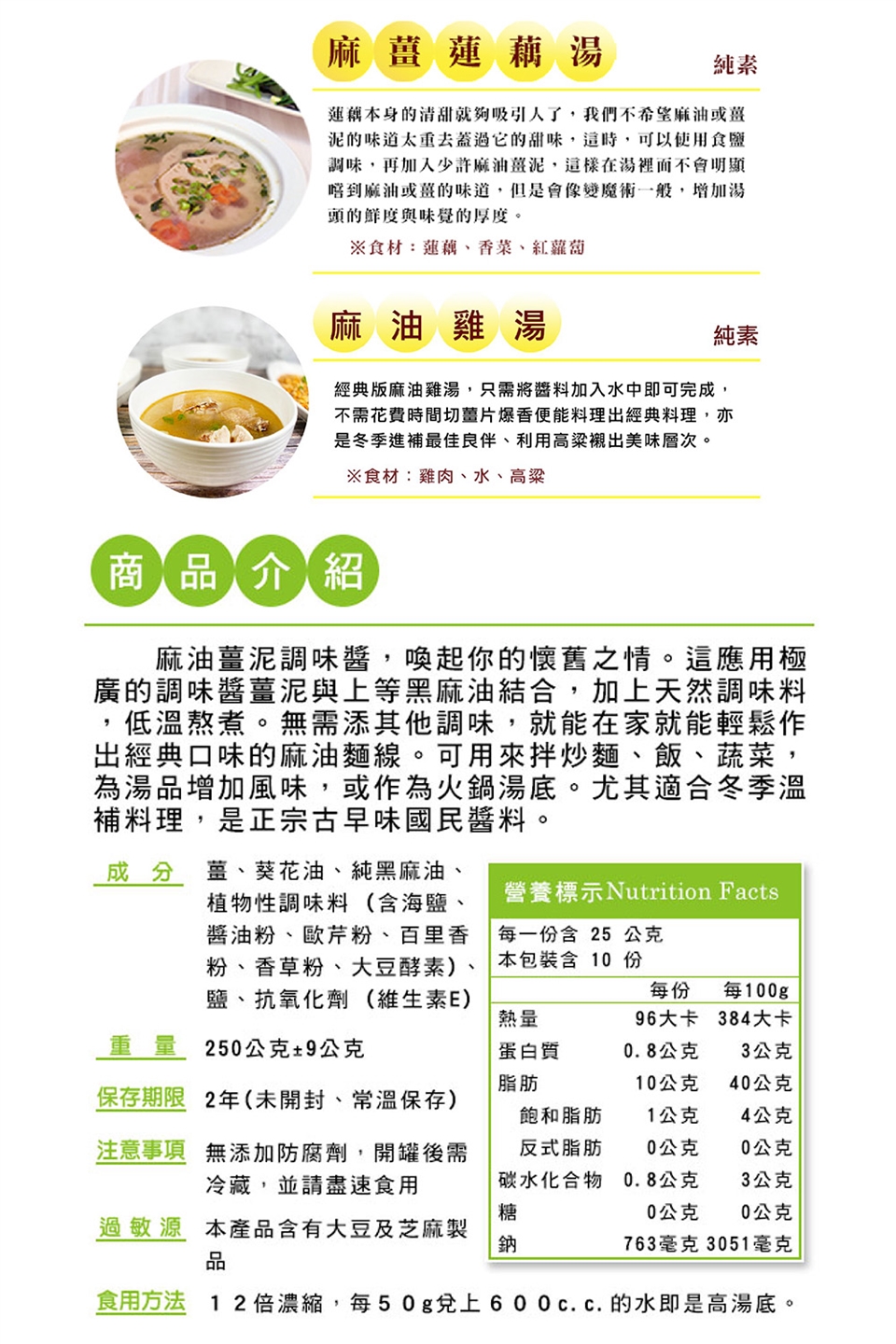 麻薑蓮藕湯

純素

蓮藕本身的清甜就夠吸引人了，我們不希望麻油或薑泥的味道太重去蓋過它的甜味，這時，可以使用食鹽調味，再加入少許麻油薑泥，這樣在湯裡面不會明顯嚐到麻油或薑的味道，但是會像變魔術一般，增加湯頭的鮮度與味覺的厚度。

※食材：蓮藕、香菜、紅蘿蔔

麻油雞湯

純素

經典版麻油雞湯，只需將醬料加入水中即可完成，不需花費時間切薑片爆香便能料理出經典料理，亦是冬季進補最佳良伴、利用高粱襯出美味層次。

※食材：雞肉、水、高粱

商品介紹

麻油薑泥調味醬，喚起你的懷舊之情。這應用極廣的調味醬薑泥與上等黑麻油結合，加上天然調味料，低溫熬煮。無需添其他調味，就能在家就能輕鬆作出經典口味的麻油麵線。可用來拌炒麵、飯、蔬菜，為湯品增加風味，或作為火鍋湯底。尤其適合冬季溫補料理，是正宗古早味國民醬料。

成分 薑、葵花油、純黑麻油、植物性調味料（含海鹽、醬油粉、歐芹粉、百里香粉、香草粉、大豆酵素）、鹽、抗氧化劑（維生素E）

重量 250公克±9公克

保存期限 2年(未開封、常溫保存)

注意事項 無添加防腐劑，開罐後需冷藏，並請盡速食用

過敏源 本產品含有大豆及芝麻製品

營養標示Nutrition Facts

每一份含 25 公克
本包裝含 10 份

| | 每份 | 每100g |
|---|---|---|
| 熱量 | 96大卡 | 384大卡 |
| 蛋白質 | 0.8公克 | 3公克 |
| 脂肪 | 10公克 | 40公克 |
| 飽和脂肪 | 1公克 | 4公克 |
| 反式脂肪 | 0公克 | 0公克 |
| 碳水化合物 | 0.8公克 | 3公克 |
| 糖 | 0公克 | 0公克 |
| 鈉 | 763毫克 | 3051毫克 |

食用方法 12倍濃縮，每50g兌上600c.c.的水即是高湯底。